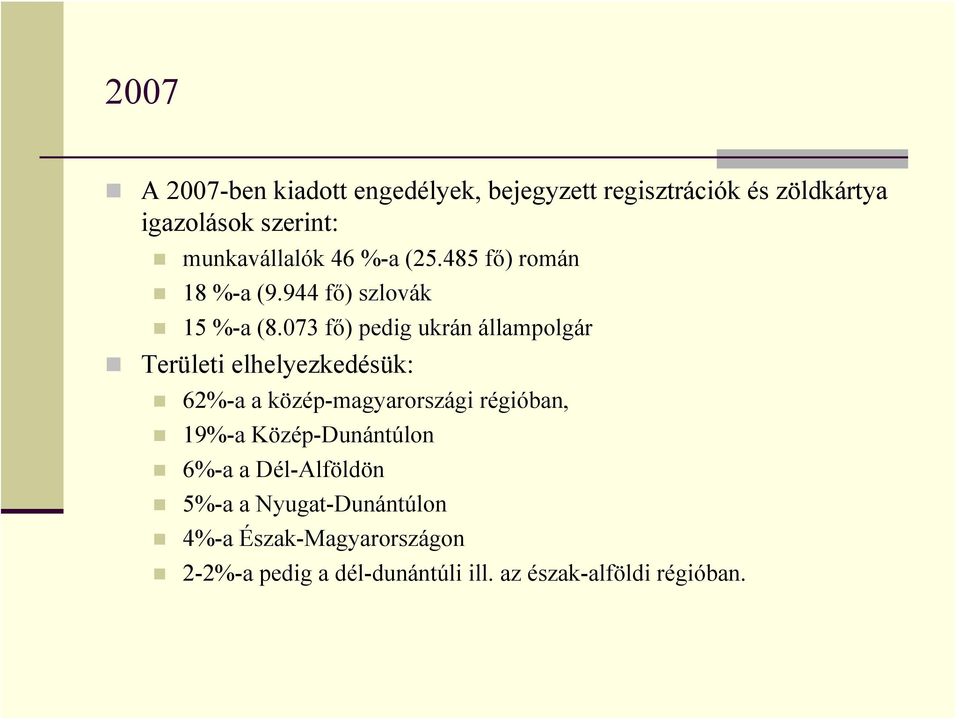 2007

A 2007-ben kiadott engedélyek, bejegyzett regisztrációk és zöldkártya igazolások szerint:

munkavállalók 46 %-a (25.485 fő) román

18 %-a (9.944 fő) szlovák

15 %-a (8.073 fő) pedig ukrán állampolgár

Területi elhelyezkedésük:

62%-a a közép-magyarországi régióban,

19%-a Közép-Dunántúlon

6%-a a Dél-Alföldön

5%-a a Nyugat-Dunántúlon

4%-a Észak-Magyarországon

2-2%-a pedig a dél-dunántúli ill. az észak-alföldi régióban.